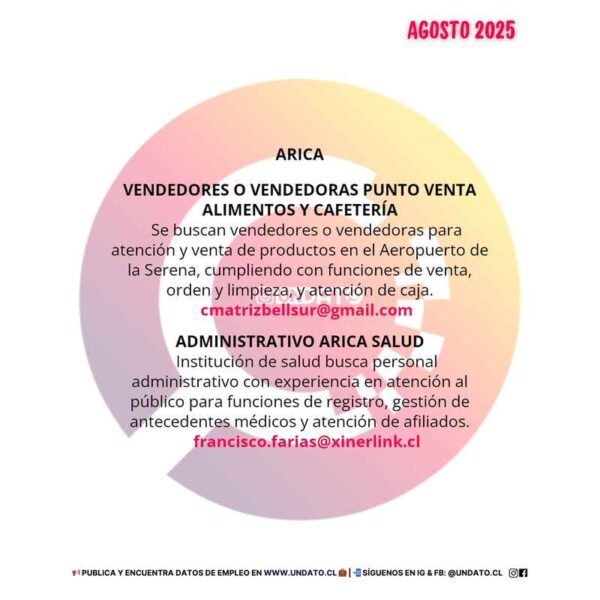 AGOSTO 2025

ARICA

VENDEDORES O VENDEDORAS PUNTO VENTA ALIMENTOS Y CAFETERÍA

Se buscan vendedores o vendedoras para atención y venta de productos en el Aeropuerto de la Serena, cumpliendo con funciones de venta, orden y limpieza, y atención de caja.

cmatrizbellsur@gmail.com

ADMINISTRATIVO ARICA SALUD

Institución de salud busca personal administrativo con experiencia en atención al público para funciones de registro, gestión de antecedentes médicos y atención de afiliados.

francisco.farias@xinerlink.cl

PUBLICA Y ENCUENTRA DATOS DE EMPLEO EN WWW.UNDATO.CL | SÍGUENOS EN IG & FB: @UNDATO.CL